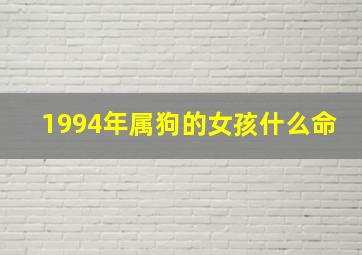 1994年属狗的女孩什么命